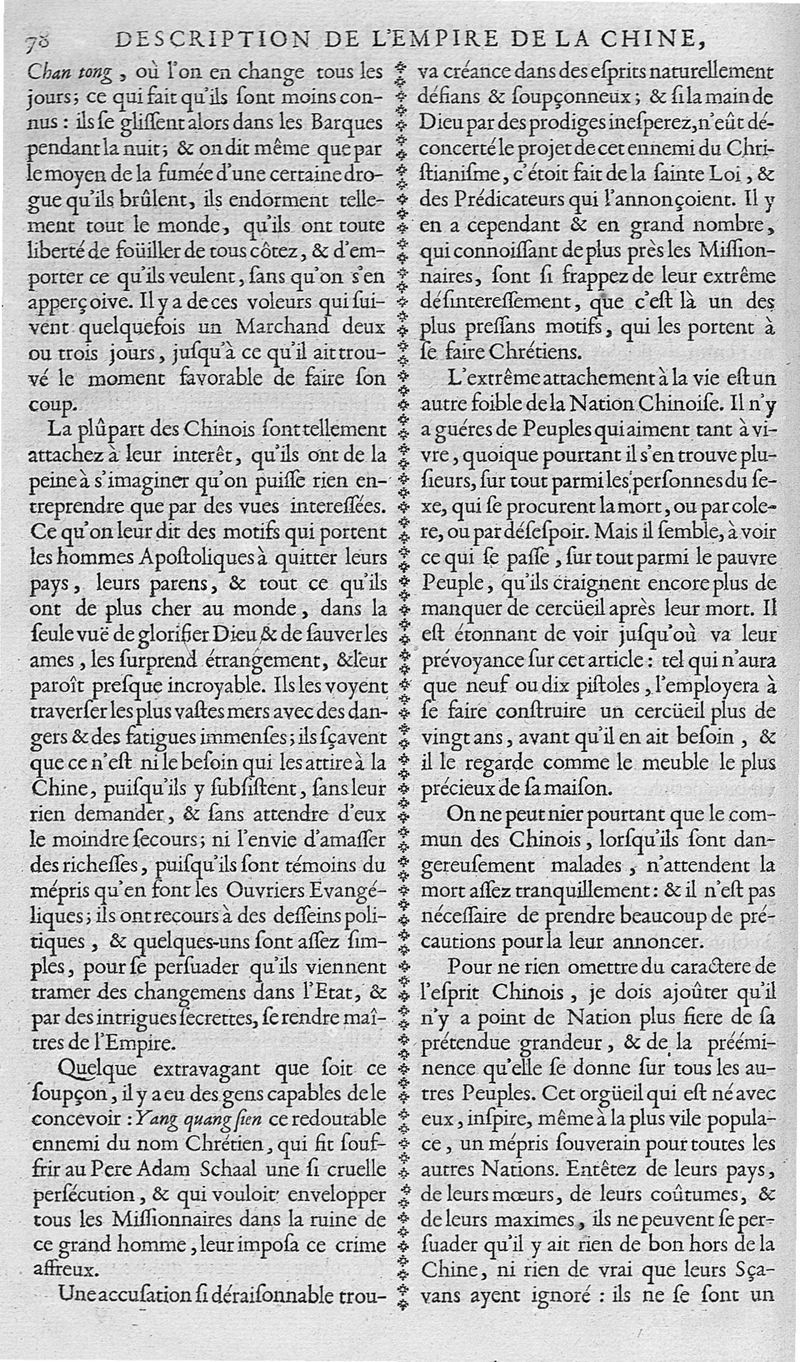 78 DESCRIPTION DE L'EMPIRE DE LA CHINE,

Chan tong, où l'on en change tous les jours; ce qui fait qu'ils sont moins connus : ils se glissent alors dans les Barques pendant la nuit; & on dit même que par le moyen de la fumée d'une certaine drogue qu'ils brûlent, ils endorment tellement tout le monde, qu'ils ont toute liberté de foüiller de tous côtez, & d'emporter ce qu'ils veulent, sans qu'on s'en apperçoive. Il y a de ces voleurs qui suivent quelquefois un Marchand deux ou trois jours, jusqu'à ce qu'il ait trouvé le moment favorable de faire son coup.

La plûpart des Chinois sont tellement attachez à leur interêt, qu'ils ont de la peine à s'imaginer qu'on puisse rien entreprendre que par des vues interessées. Ce qu'on leur dit des motifs qui portent les hommes Apostoliques à quitter leurs pays, leurs parens, & tout ce qu'ils ont de plus cher au monde, dans la seule vuë de glorifier Dieu & de sauver les ames, les surprend étrangement, & leur paroît presque incroyable. Ils les voyent traverser les plus vastes mers avec des dangers & des fatigues immenses; ils sçavent que ce n'est ni le besoin qui les attire à la Chine, puisqu'ils y subsistent, sans leur rien demander, & sans attendre d'eux le moindre secours; ni l'envie d'amasser des richesses, puisqu'ils sont témoins du mépris qu'en font les Ouvriers Evangéliques; ils ont recours à des desseins politiques, & quelques-uns sont assez simples, pour se persuader qu'ils viennent tramer des changemens dans l'Etat, & par des intrigues secrettes, se rendre maîtres de l'Empire.

Quelque extravagant que soit ce soupçon, il y a eu des gens capables de le concevoir : Yang quang sien ce redoutable ennemi du nom Chrétien, qui fit souffrir au Pere Adam Schaal une si cruelle persécution, & qui vouloit envelopper tous les Missionnaires dans la ruine de ce grand homme, leur imposa ce crime affreux.

Une accusation si déraisonnable trouva créance dans des esprits naturellement défians & soupçonneux; & si la main de Dieu par des prodiges inesperez, n'eût déconcerté le projet de cet ennemi du Christianisme, c'étoit fait de la sainte Loi, & des Prédicateurs qui l'annonçoient. Il y en a cependant & en grand nombre, qui connoissant de plus près les Missionnaires, sont si frappez de leur extrême désinteressement, que c'est là un des plus pressans motifs, qui les portent à se faire Chrétiens.

L'extrême attachement à la vie est un autre foible de la Nation Chinoise. Il n'y a guéres de Peuples qui aiment tant à vivre, quoique pourtant il s'en trouve plusieurs, sur tout parmi les personnes du sexe, qui se procurent la mort, ou par colere, ou par désespoir. Mais il semble, à voir ce qui se passe, sur tout parmi le pauvre Peuple, qu'ils craignent encore plus de manquer de cercüeil après leur mort. Il est étonnant de voir jusqu'où va leur prévoyance sur cet article : tel qui n'aura que neuf ou dix pistoles, l'employera à se faire construire un cercüeil plus de vingt ans, avant qu'il en ait besoin, & il le regarde comme le meuble le plus précieux de sa maison.

On ne peut nier pourtant que le commun des Chinois, lorsqu'ils sont dangereusement malades, n'attendent la mort assez tranquillement : & il n'est pas nécessaire de prendre beaucoup de précautions pour la leur annoncer.

Pour ne rien omettre du caractere de l'esprit Chinois, je dois ajoûter qu'il n'y a point de Nation plus fiere de sa prétendue grandeur, & de la prééminence qu'elle se donne sur tous les autres Peuples. Cet orgüeil qui est né avec eux, inspire, même à la plus vile populace, un mépris souverain pour toutes les autres Nations. Entêtez de leurs pays, de leurs mœurs, de leurs coûtumes, & de leurs maximes, ils ne peuvent se persuader qu'il y ait rien de bon hors de la Chine, ni rien de vrai que leurs Sçavans ayent ignoré : ils ne se sont un